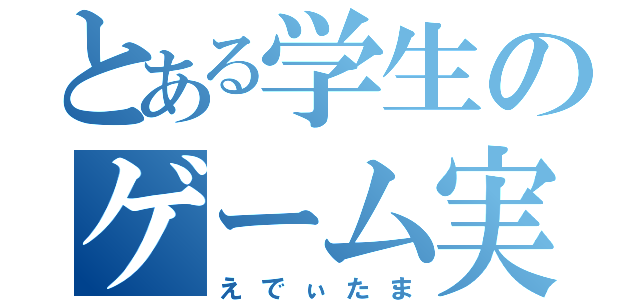 とある学生の
ゲーム実
えでぃたま